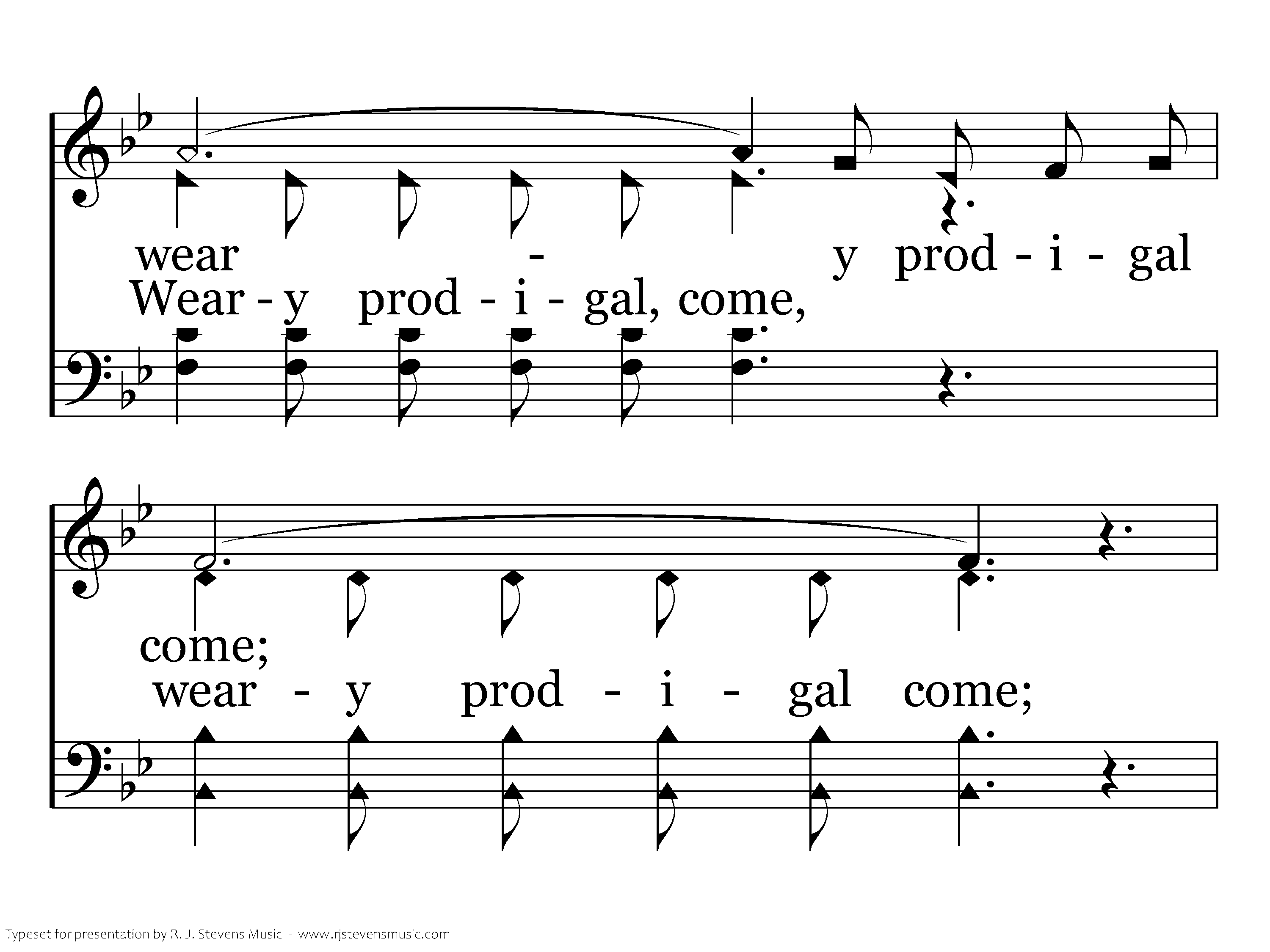 wear - y prod - i - gal

Wear - y prod - i - gal, come,

come;

wear - y prod - i - gal come;

Typeset for presentation by R. J. Stevens Music - www.rjstevensmusic.com